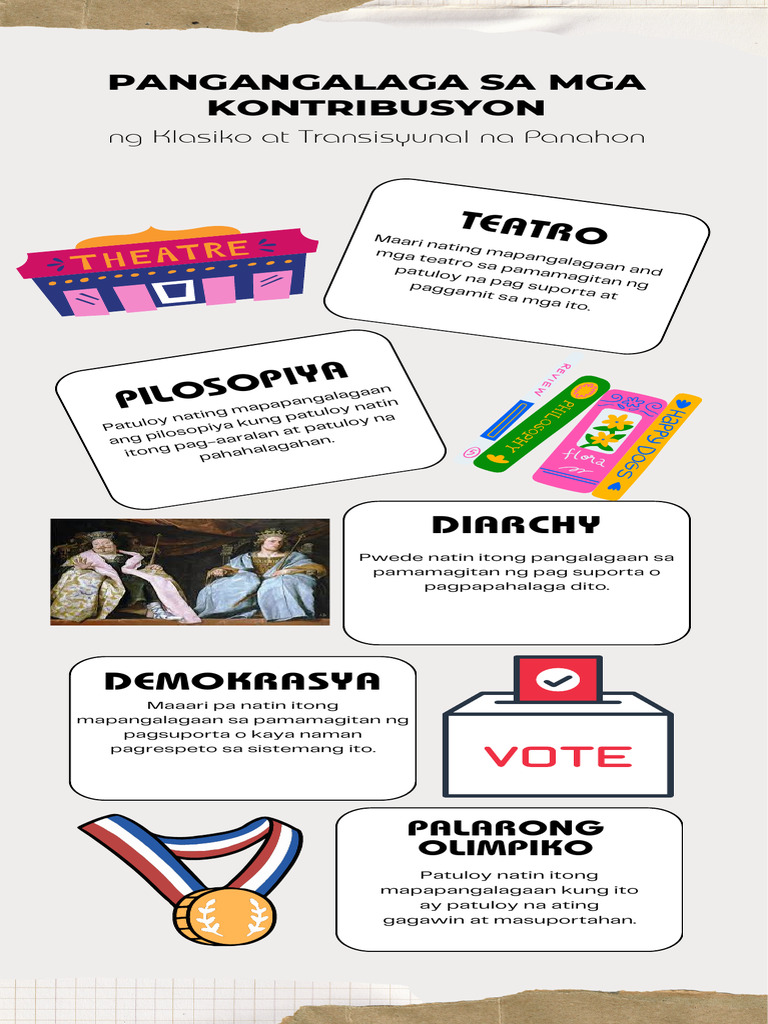 PANGANGALAGA SA MGA KONTRIBUSYON
ng Klasiko at Transisyunal na Panahon

THEATRE

TEATRO
Maari nating mapangalagaan and mga teatro sa pamamagitan ng patuloy na pag suporta at paggamit sa mga ito.

PILOSOPIYA
Patuloy nating mapapangalagaan ang pilosopiya kung patuloy natin itong pag-aaralan at patuloy na pahahalagahan.

REVIEW
PHILOSOPHY
flora
HAPPY DOGS

DIARCHY
Pwede natin itong pangalagaan sa pamamagitan ng pag suporta o pagpapahalaga dito.

DEMOKRASYA
Maaari pa natin itong mapangalagaan sa pamamagitan ng pagsuporta o kaya naman pagrespeto sa sistemang ito.

VOTE

PALARONG OLIMPIKO
Patuloy natin itong mapapangalagaan kung ito ay patuloy na ating gagawin at masuportahan.